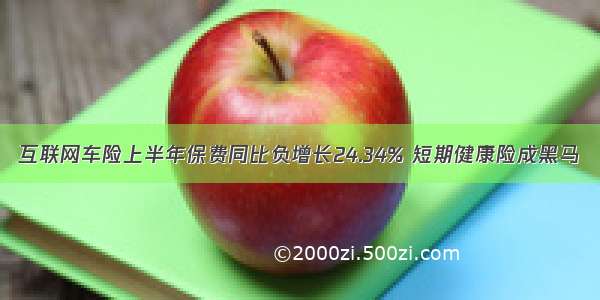 互联网车险上半年保费同比负增长24.34% 短期健康险成黑马

©2000zi.500zi.com